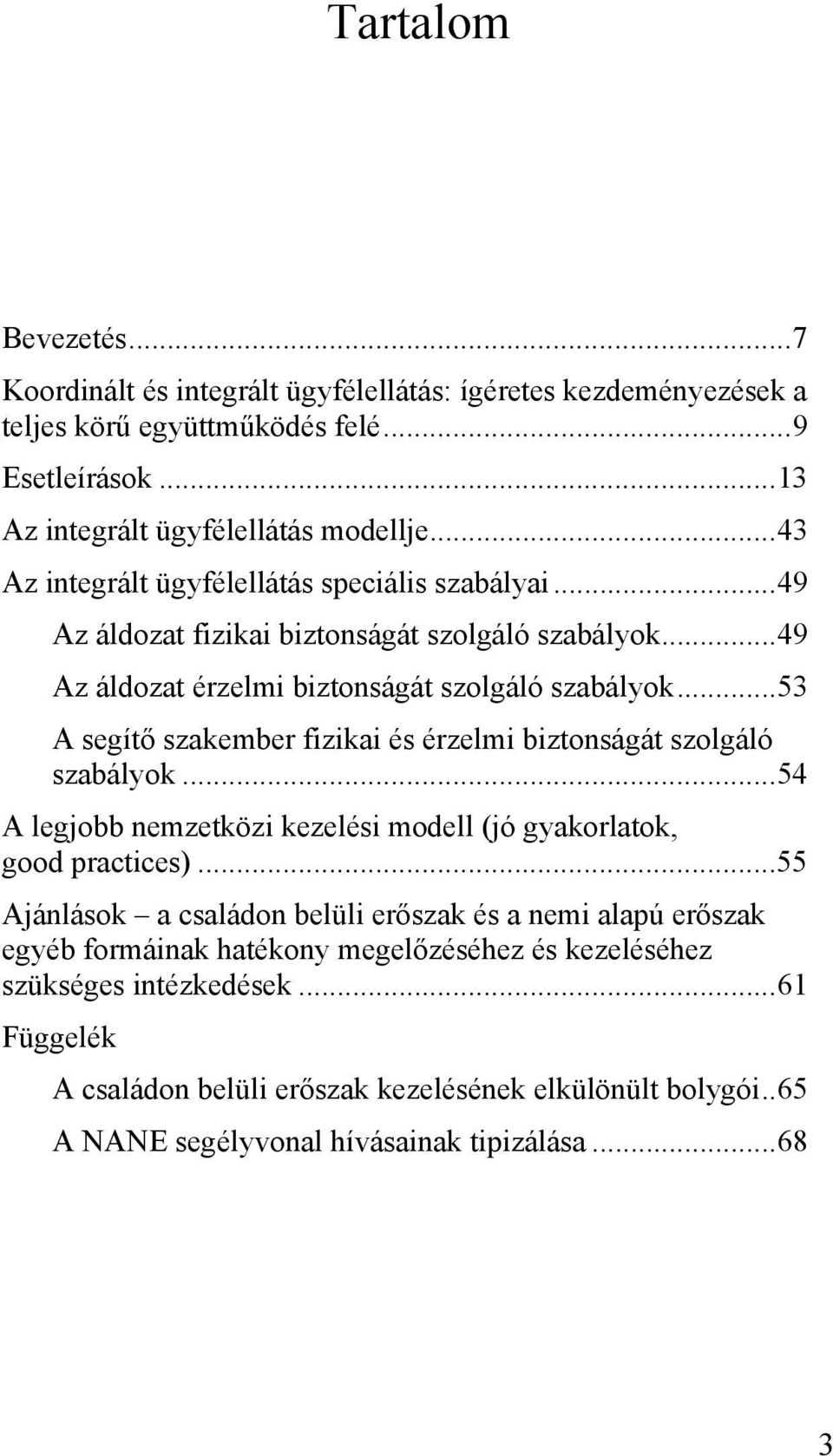 Tartalom

Bevezetés...7

Koordinált és integrált ügyfélellátás: ígéretes kezdeményezések a teljes körű együttműködés felé...9

Esetleírások...13

Az integrált ügyfélellátás modellje...43

Az integrált ügyfélellátás speciális szabályai...49

Az áldozat fizikai biztonságát szolgáló szabályok...49

Az áldozat érzelmi biztonságát szolgáló szabályok...53

A segítő szakember fizikai és érzelmi biztonságát szolgáló szabályok...54

A legjobb nemzetközi kezelési modell (jó gyakorlatok, good practices)...55

Ajánlások – a családon belüli erőszak és a nemi alapú erőszak egyéb formáinak hatékony megelőzéséhez és kezeléséhez szükséges intézkedések...61

Függelék

A családon belüli erőszak kezelésének elkülönült bolygói..65

A NANE segélyvonal hívásainak tipizálása...68

3